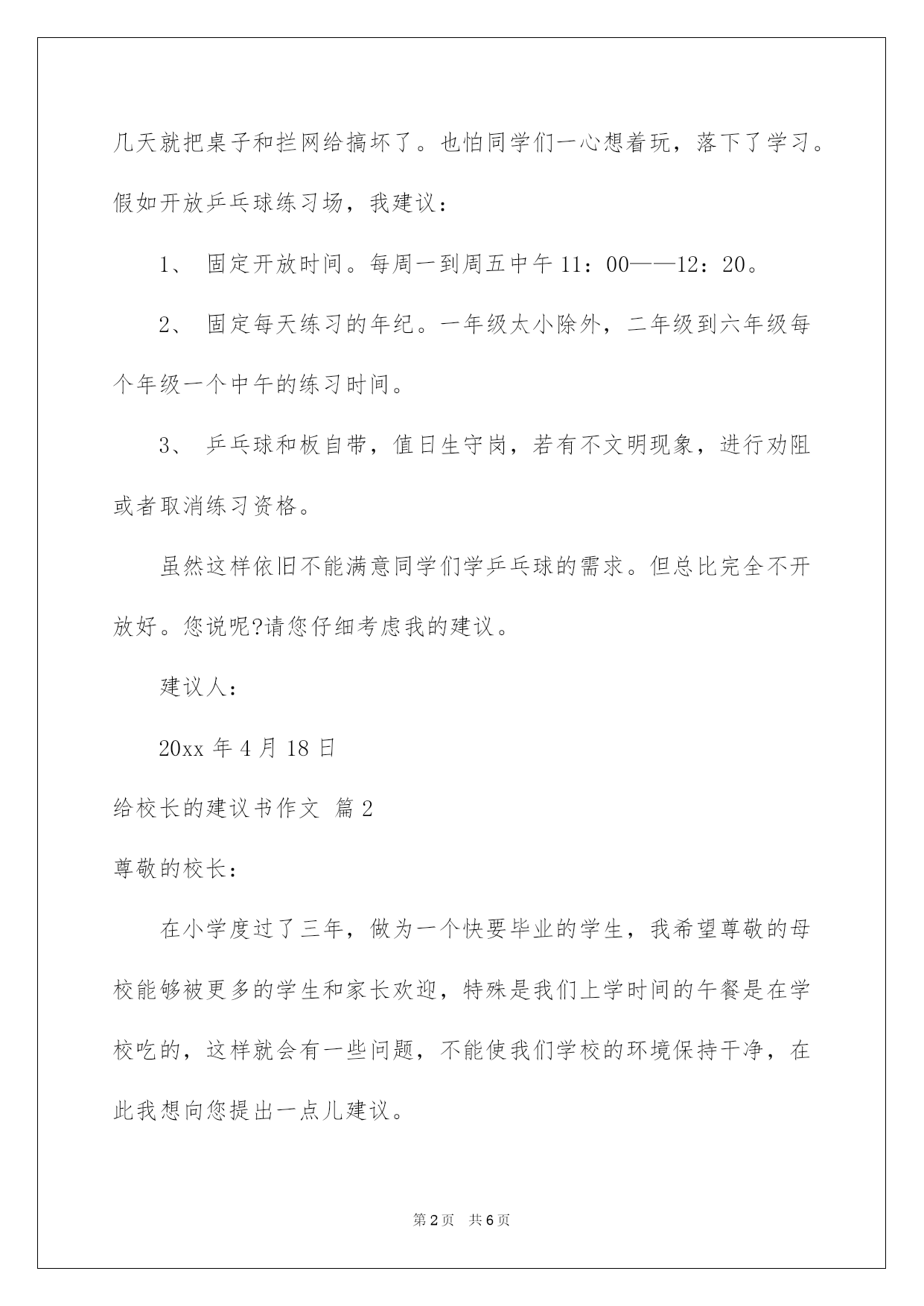 几天就把桌子和拦网给搞坏了。也怕同学们一心想着玩，落下了学习。假如开放乒乓球练习场，我建议：

1、 固定开放时间。每周一到周五中午 11：00——12：20。

2、 固定每天练习的年纪。一年级太小除外，二年级到六年级每个年级一个中午的练习时间。

3、 乒乓球和板自带，值日生守岗，若有不文明现象，进行劝阻或者取消练习资格。

虽然这样依旧不能满意同学们学乒乓球的需求。但总比完全不开放好。您说呢?请您仔细考虑我的建议。

建议人：

20xx 年 4 月 18 日

给校长的建议书作文 篇 2

尊敬的校长：

在小学度过了三年，做为一个快要毕业的学生，我希望尊敬的母校能够被更多的学生和家长欢迎，特殊是我们上学时间的午餐是在学校吃的，这样就会有一些问题，不能使我们学校的环境保持干净，在此我想向您提出一点儿建议。

第 2 页 共 6 页